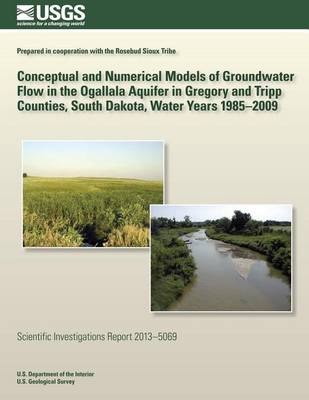 USGS
science for a changing world

Prepared in cooperation with the Rosebud Sioux Tribe

Conceptual and Numerical Models of Groundwater Flow in the Ogallala Aquifer in Gregory and Tripp Counties, South Dakota, Water Years 1985–2009

Scientific Investigations Report 2013–5069

U.S. Department of the Interior
U.S. Geological Survey